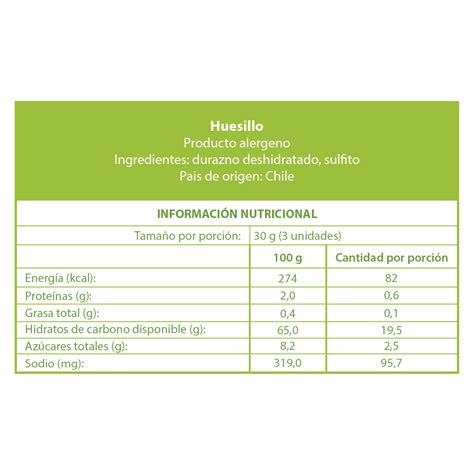 Huesillo
Producto alergeno
Ingredientes: durazno deshidratado, sulfito
Pais de origen: Chile

INFORMACIÓN NUTRICIONAL

| Tamaño por porción: | 30 g (3 unidades) | |
|---|---|---|
| | 100 g | Cantidad por porción |
| Energía (kcal): | 274 | 82 |
| Proteínas (g): | 2,0 | 0,6 |
| Grasa total (g): | 0,4 | 0,1 |
| Hidratos de carbono disponible (g): | 65,0 | 19,5 |
| Azúcares totales (g): | 8,2 | 2,5 |
| Sodio (mg): | 319,0 | 95,7 |